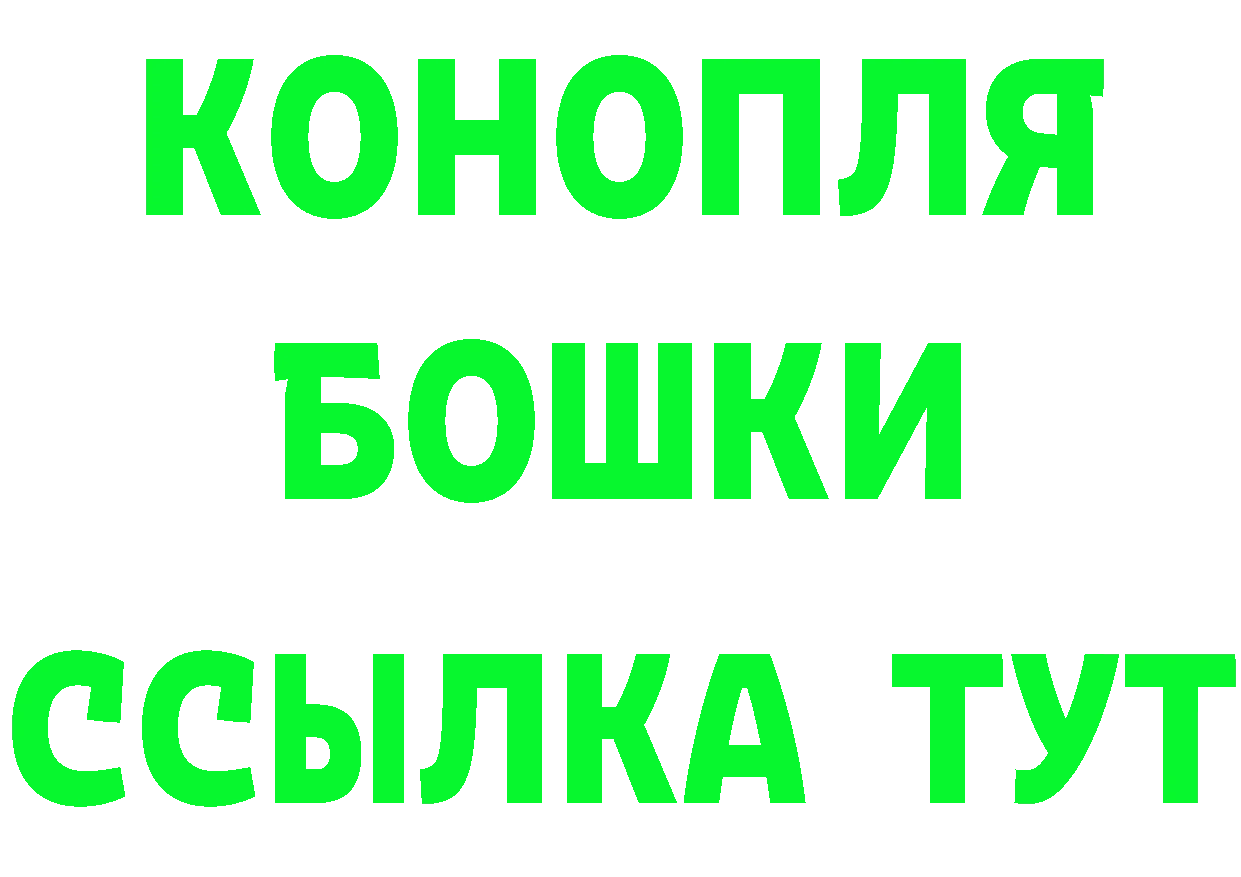 КОНОПЛЯ
БОШКИ
ССЫЛКА ТУТ